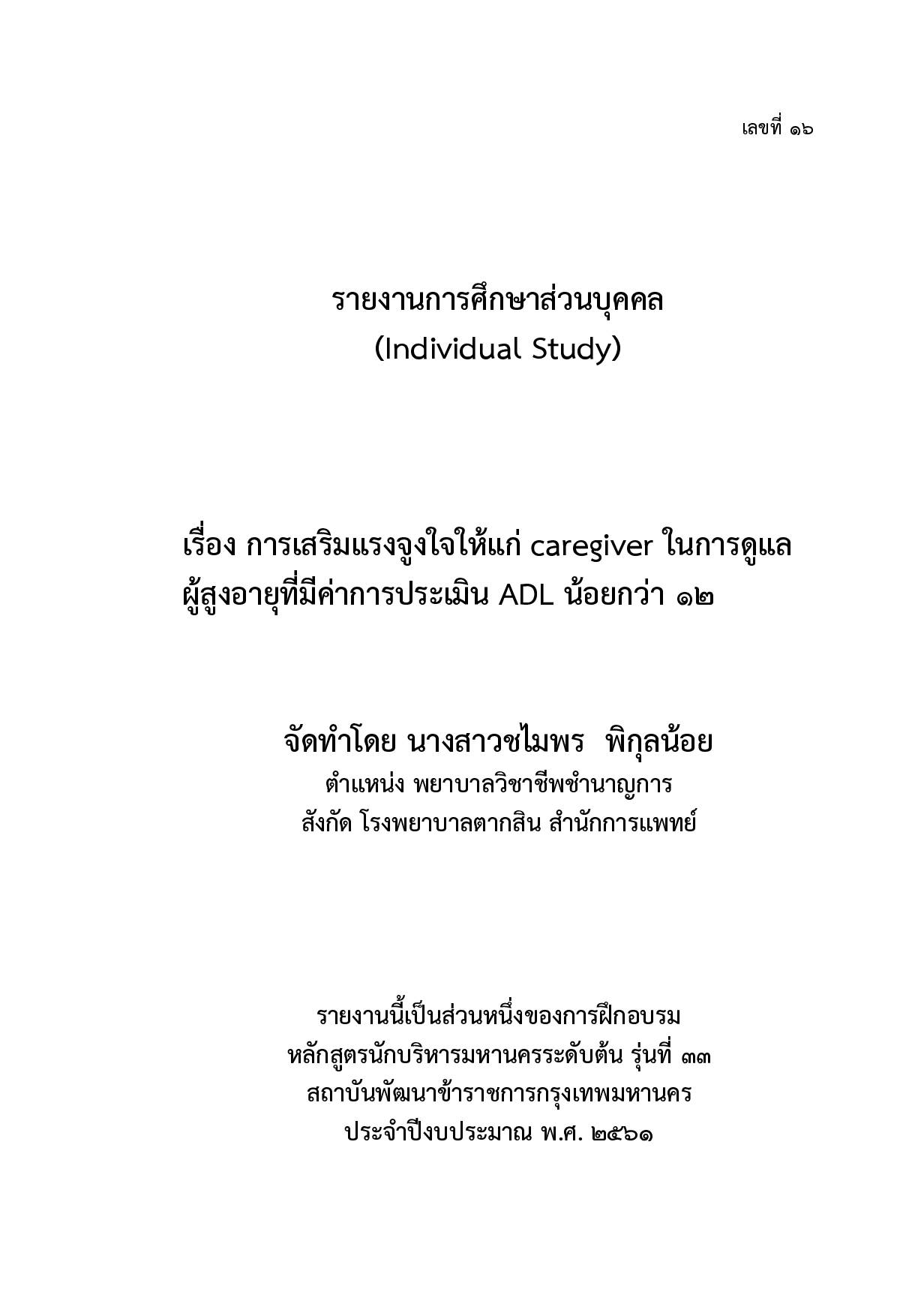 เลขที่ ๑๖

รายงานการศึกษาส่วนบุคคล
(Individual Study)

เรื่อง การเสริมแรงจูงใจให้แก่ caregiver ในการดูแลผู้สูงอายุที่มีค่าการประเมิน ADL น้อยกว่า ๑๒

จัดทำโดย นางสาวชไมพร พิกุลน้อย
ตำแหน่ง พยาบาลวิชาชีพชำนาญการ
สังกัด โรงพยาบาลตากสิน สำนักการแพทย์

รายงานนี้เป็นส่วนหนึ่งของการฝึกอบรม
หลักสูตรนักบริหารมหานครระดับต้น รุ่นที่ ๓๓
สถาบันพัฒนาข้าราชการกรุงเทพมหานคร
ประจำปีงบประมาณ พ.ศ. ๒๕๖๑